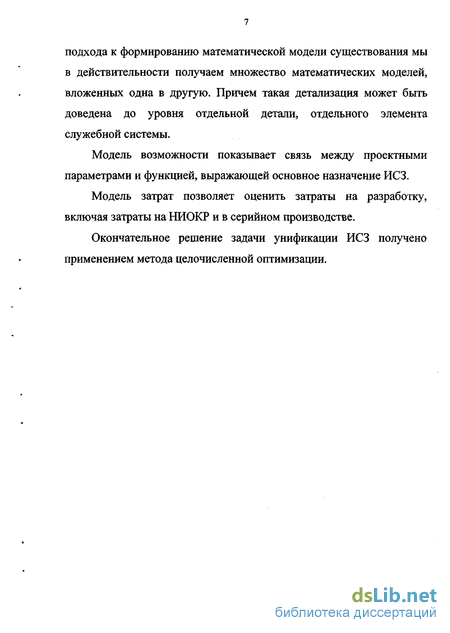 7

подхода к формированию математической модели существования мы в действительности получаем множество математических моделей, вложенных одна в другую. Причем такая детализация может быть доведена до уровня отдельной детали, отдельного элемента служебной системы.

Модель возможности показывает связь между проектными параметрами и функцией, выражающей основное назначение ИСЗ.

Модель затрат позволяет оценить затраты на разработку, включая затраты на НИОКР и в серийном производстве.

Окончательное решение задачи унификации ИСЗ получено применением метода целочисленной оптимизации.

dsLib.net
библиотека диссертаций